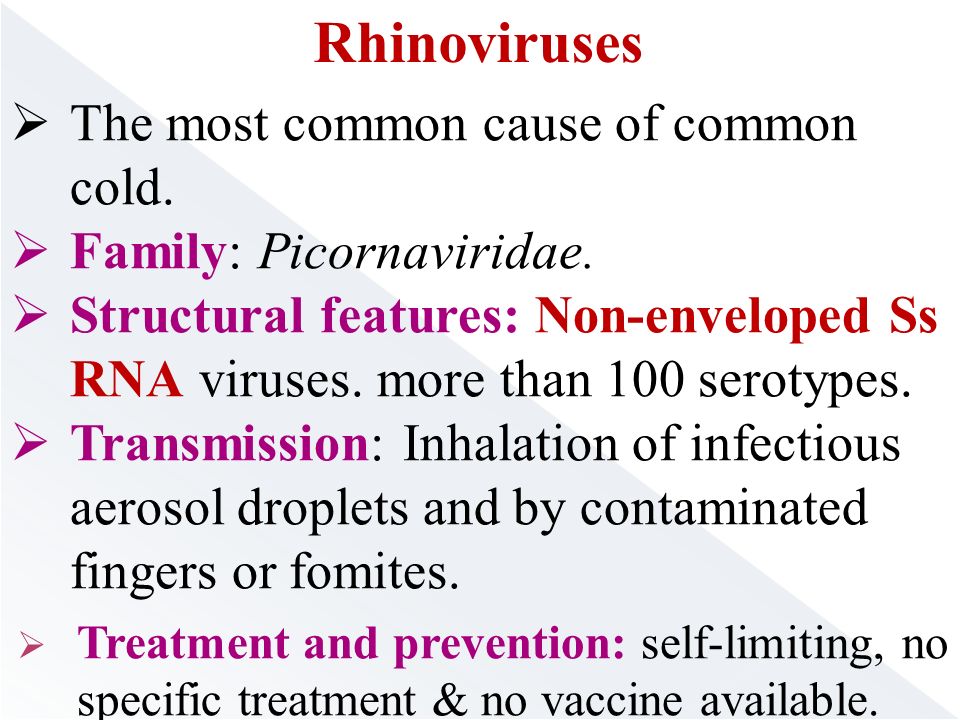 Rhinoviruses

➢ The most common cause of common cold.

➢ Family: Picornaviridae.

➢ Structural features: Non-enveloped Ss RNA viruses. more than 100 serotypes.

➢ Transmission: Inhalation of infectious aerosol droplets and by contaminated fingers or fomites.

➢ Treatment and prevention: self-limiting, no specific treatment & no vaccine available.